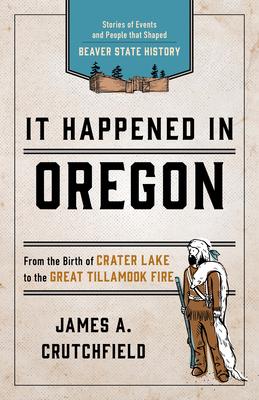 Stories of Events and People that Shaped
BEAVER STATE HISTORY

IT HAPPENED IN
OREGON

From the Birth of CRATER LAKE to the GREAT TILLAMOOK FIRE

JAMES A. CRUTCHFIELD